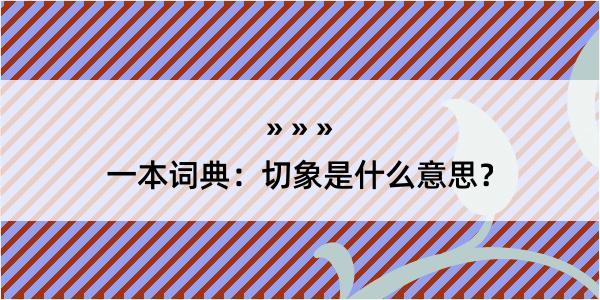 » » »

一本词典：切象是什么意思？